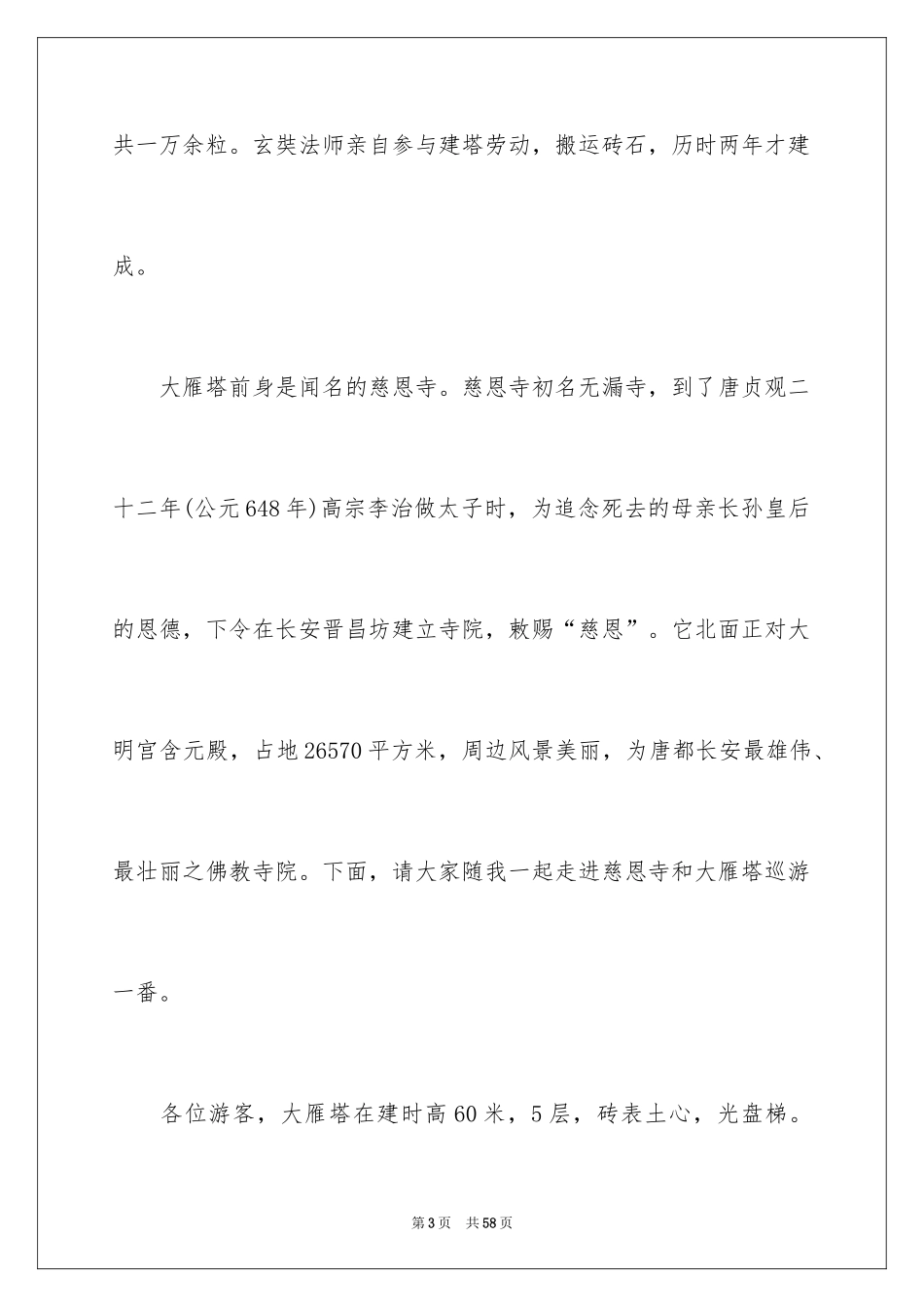 共一万余粒。玄奘法师亲自参与建塔劳动，搬运砖石，历时两年才建成。

大雁塔前身是闻名的慈恩寺。慈恩寺初名无漏寺，到了唐贞观二十二年(公元648年)高宗李治做太子时，为追念死去的母亲长孙皇后的恩德，下令在长安晋昌坊建立寺院，敕赐“慈恩”。它北面正对大明宫含元殿，占地26570平方米，周边风景美丽，为唐都长安最雄伟、最壮丽之佛教寺院。下面，请大家随我一起走进慈恩寺和大雁塔巡游一番。

各位游客，大雁塔在建时高60米，5层，砖表土心，光盘梯。

第3页 共58页